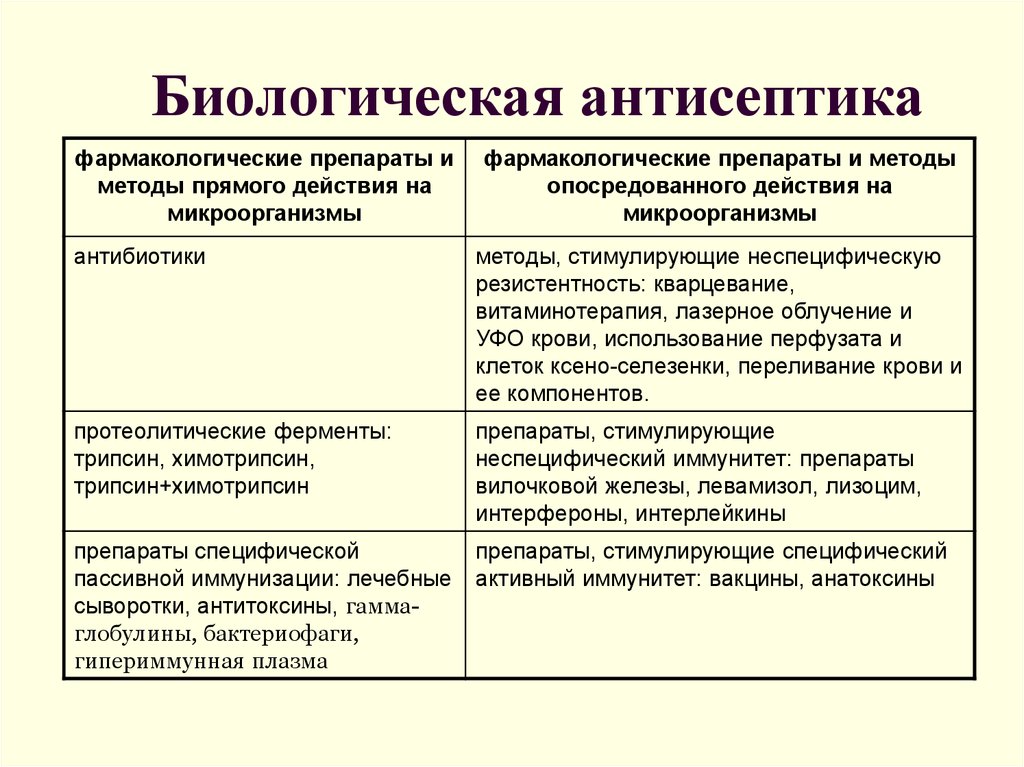 Биологическая антисептика

| фармакологические препараты и методы прямого действия на микроорганизмы | фармакологические препараты и методы опосредованного действия на микроорганизмы |
|---|---|
| антибиотики | методы, стимулирующие неспецифическую резистентность: кварцевание, витаминотерапия, лазерное облучение и УФО крови, использование перфузата и клеток ксено-селезенки, переливание крови и ее компонентов. |
| протеолитические ферменты: трипсин, химотрипсин, трипсин+химотрипсин | препараты, стимулирующие неспецифический иммунитет: препараты вилочковой железы, левамизол, лизоцим, интерфероны, интерлейкины |
| препараты специфической пассивной иммунизации: лечебные сыворотки, антитоксины, гамма-глобулины, бактериофаги, гипериммунная плазма | препараты, стимулирующие специфический активный иммунитет: вакцины, анатоксины |